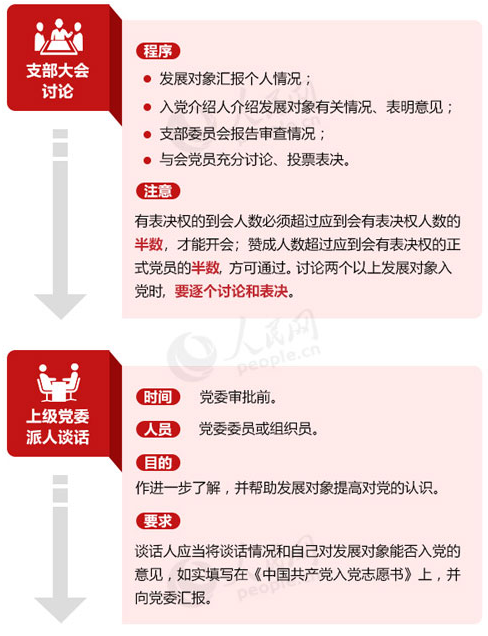 支部大会讨论

程序

发展对象汇报个人情况；

入党介绍人介绍发展对象有关情况、表明意见；

支部委员会报告审查情况；

与会党员充分讨论、投票表决。

注意

有表决权的到会人数必须超过应到会有表决权人数的半数，才能开会；赞成人数超过应到会有表决权的正式党员的半数，方可通过。讨论两个以上发展对象入党时，要逐个讨论和表决。

人民网
people.cn

上级党委派人谈话

时间 党委审批前。

人员 党委委员或组织员。

目的

作进一步了解，并帮助发展对象提高对党的认识。

要求

谈话人应当将谈话情况和自己对发展对象能否入党的意见，如实填写在《中国共产党入党志愿书》上，并向党委汇报。

人民网
people.cn